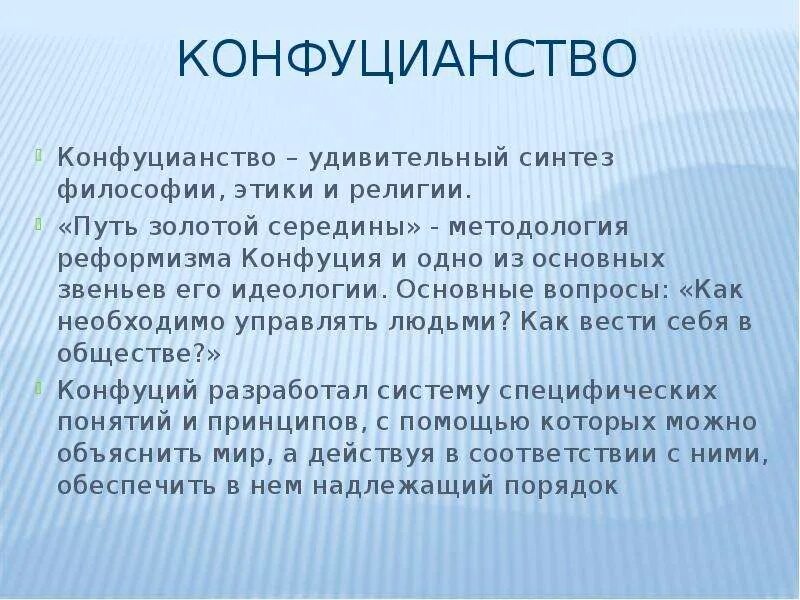 КОНФУЦИАНСТВО

Конфуцианство – удивительный синтез философии, этики и религии.

«Путь золотой середины» - методология реформизма Конфуция и одно из основных звеньев его идеологии. Основные вопросы: «Как необходимо управлять людьми? Как вести себя в обществе?»

Конфуций разработал систему специфических понятий и принципов, с помощью которых можно объяснить мир, а действуя в соответствии с ними, обеспечить в нем надлежащий порядок